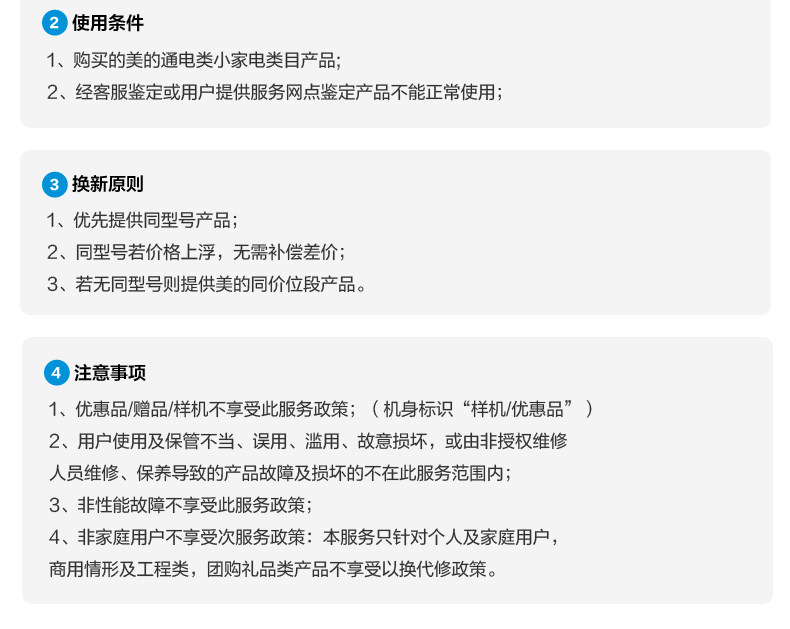 2 使用条件

1、购买的美的通电类小家电类目产品;

2、经客服鉴定或用户提供服务网点鉴定产品不能正常使用;

3 换新原则

1、优先提供同型号产品;

2、同型号若价格上浮，无需补偿差价;

3、若无同型号则提供美的同价位段产品。

4 注意事项

1、优惠品/赠品/样机不享受此服务政策;（机身标识“样机/优惠品”）

2、用户使用及保管不当、误用、滥用、故意损坏，或由非授权维修人员维修、保养导致的产品故障及损坏的不在此服务范围内;

3、非性能故障不享受此服务政策;

4、非家庭用户不享受次服务政策：本服务只针对个人及家庭用户，商用情形及工程类，团购礼品类产品不享受以换代修政策。